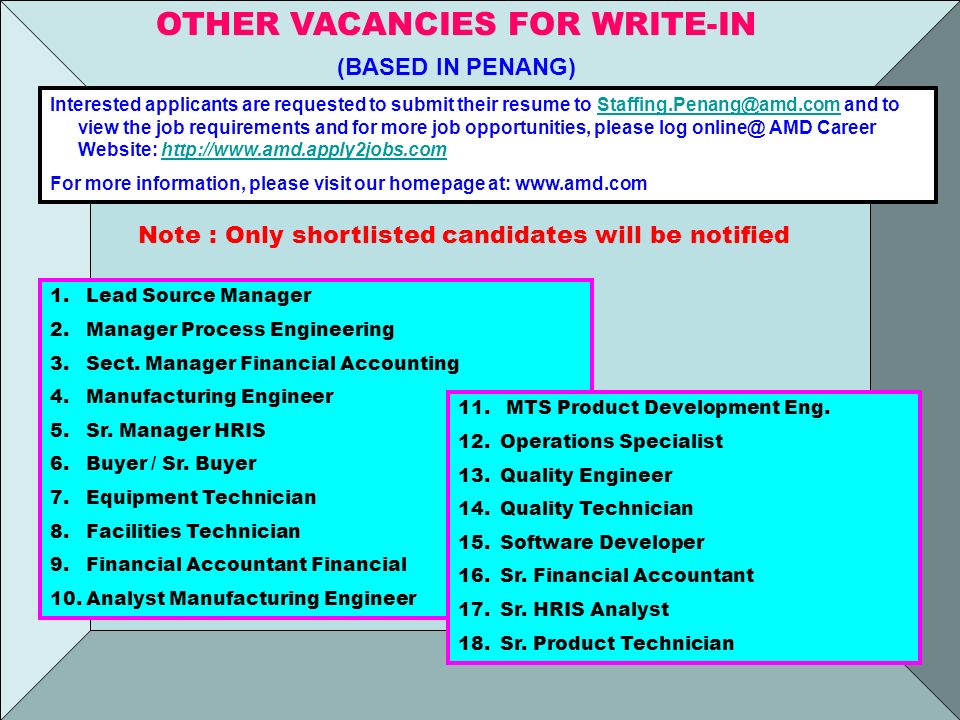 OTHER VACANCIES FOR WRITE-IN

(BASED IN PENANG)

Interested applicants are requested to submit their resume to Staffing.Penang@amd.com and to view the job requirements and for more job opportunities, please log online@ AMD Career Website: http://www.amd.apply2jobs.com

For more information, please visit our homepage at: www.amd.com

Note : Only shortlisted candidates will be notified

1. Lead Source Manager
2. Manager Process Engineering
3. Sect. Manager Financial Accounting
4. Manufacturing Engineer
5. Sr. Manager HRIS
6. Buyer / Sr. Buyer
7. Equipment Technician
8. Facilities Technician
9. Financial Accountant Financial
10. Analyst Manufacturing Engineer

11. MTS Product Development Eng.
12. Operations Specialist
13. Quality Engineer
14. Quality Technician
15. Software Developer
16. Sr. Financial Accountant
17. Sr. HRIS Analyst
18. Sr. Product Technician